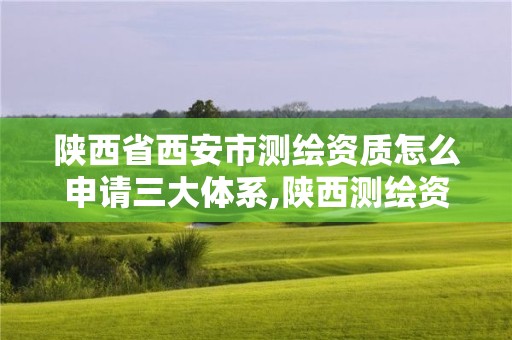 陕西省西安市测绘资质怎么申请三大体系,陕西测绘资